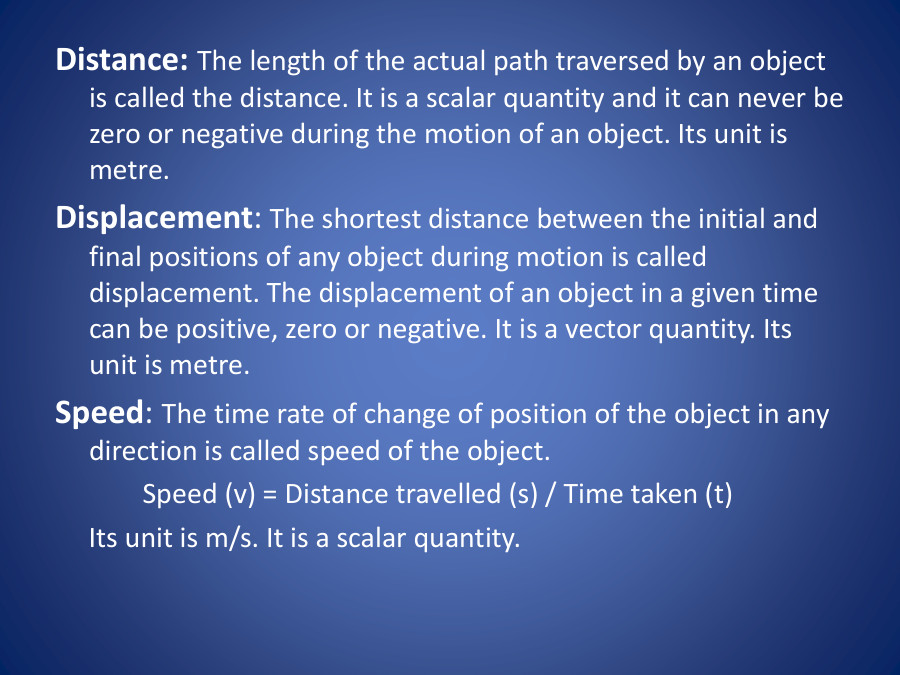 Distance: The length of the actual path traversed by an object is called the distance. It is a scalar quantity and it can never be zero or negative during the motion of an object. Its unit is metre.

Displacement: The shortest distance between the initial and final positions of any object during motion is called displacement. The displacement of an object in a given time can be positive, zero or negative. It is a vector quantity. Its unit is metre.

Speed: The time rate of change of position of the object in any direction is called speed of the object.

Speed (v) = Distance travelled (s) / Time taken (t)

Its unit is m/s. It is a scalar quantity.